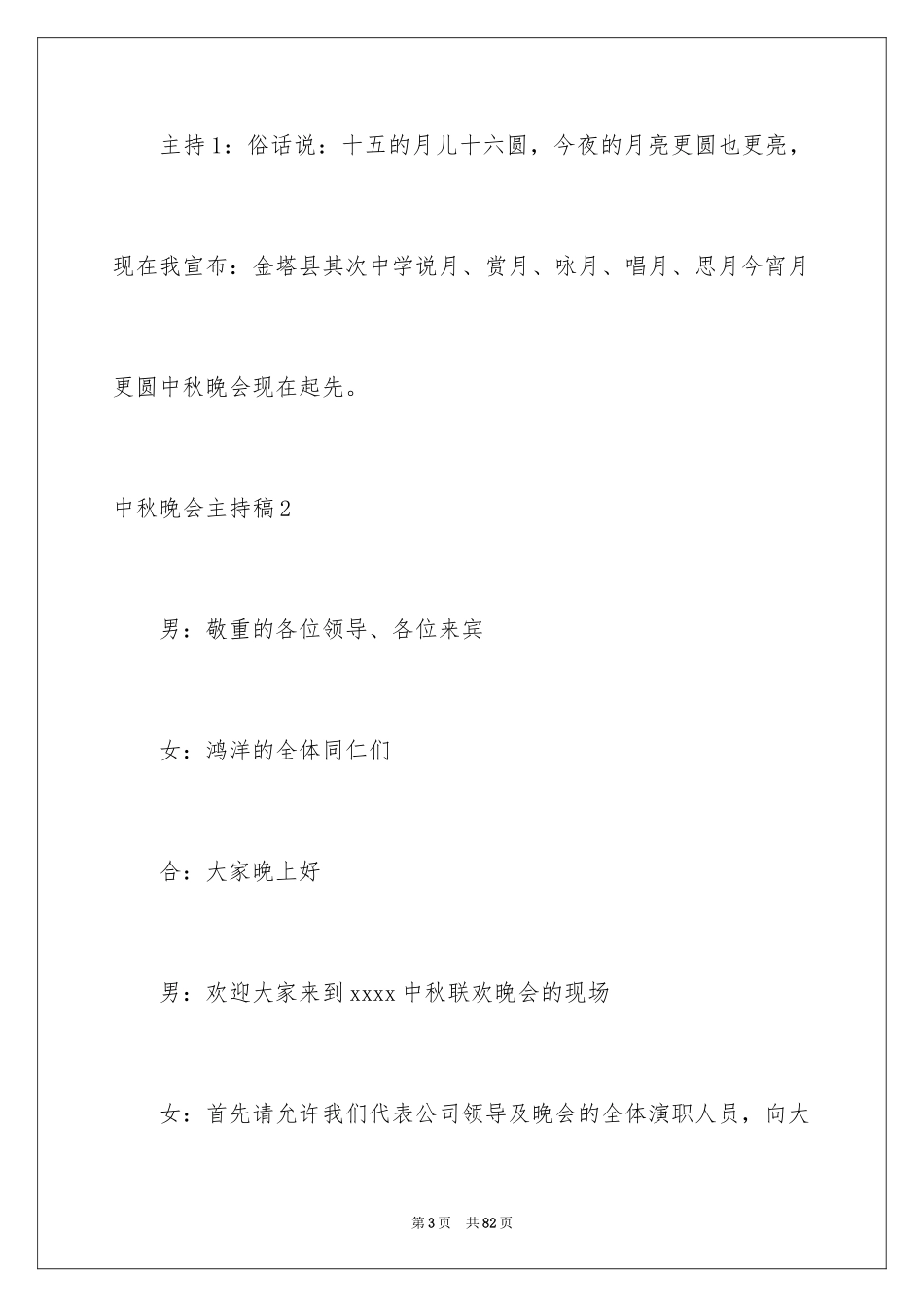 主持1：俗话说：十五的月儿十六圆，今夜的月亮更圆也更亮，现在我宣布：金塔县其次中学说月、赏月、咏月、唱月、思月今宵月更圆中秋晚会现在起先。

中秋晚会主持稿2

男：敬重的各位领导、各位来宾

女：鸿洋的全体同仁们

合：大家晚上好

男：欢迎大家来到xxxx中秋联欢晚会的现场

女：首先请允许我们代表公司领导及晚会的全体演职人员，向大

第3页　共82页